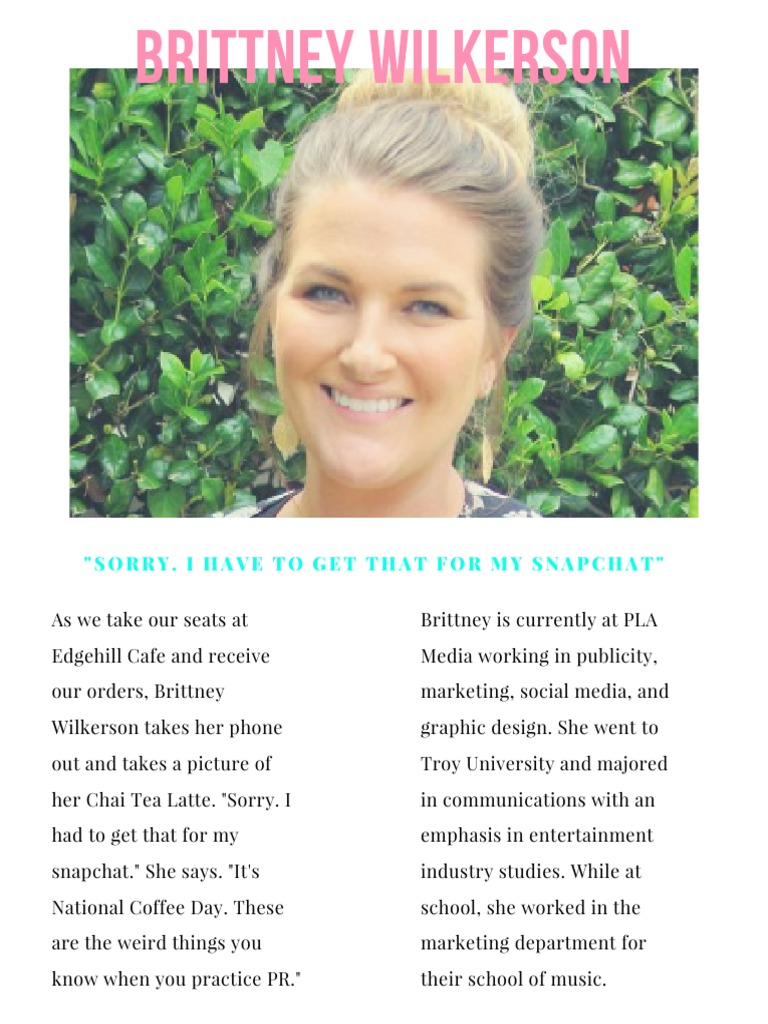 BRITTNEY WILKERSON

"SORRY. I HAVE TO GET THAT FOR MY SNAPCHAT"

As we take our seats at Edgehill Cafe and receive our orders, Brittney Wilkerson takes her phone out and takes a picture of her Chai Tea Latte. "Sorry. I had to get that for my snapchat." She says. "It's National Coffee Day. These are the weird things you know when you practice PR."

Brittney is currently at PLA Media working in publicity, marketing, social media, and graphic design. She went to Troy University and majored in communications with an emphasis in entertainment industry studies. While at school, she worked in the marketing department for their school of music.